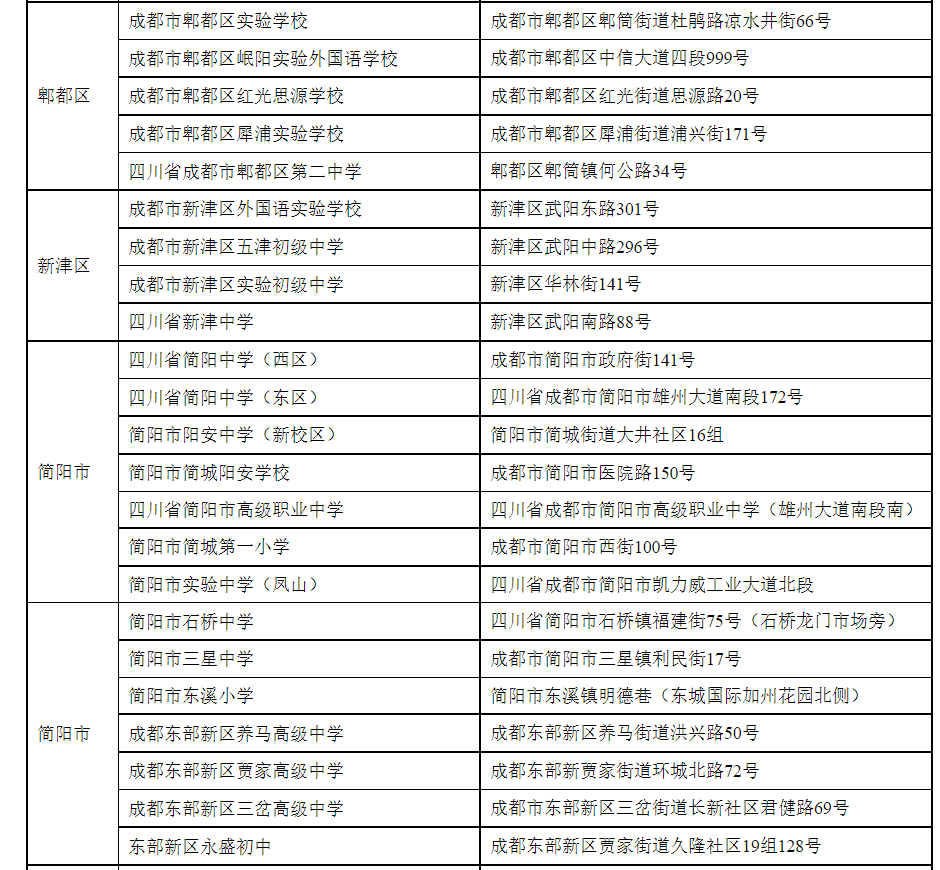 | | | |
|---|---|---|
| 郫都区 | 成都市郫都区实验学校 | 成都市郫都区郫筒街道杜鹃路凉水井街66号 |
| | 成都市郫都区岷阳实验外国语学校 | 成都市郫都区中信大道四段999号 |
| | 成都市郫都区红光思源学校 | 成都市郫都区红光街道思源路20号 |
| | 成都市郫都区犀浦实验学校 | 成都市郫都区犀浦街道浦兴街171号 |
| | 四川省成都市郫都区第二中学 | 郫都区郫筒镇何公路34号 |
| 新津区 | 成都市新津区外国语实验学校 | 新津区武阳东路301号 |
| | 成都市新津区五津初级中学 | 新津区武阳中路296号 |
| | 成都市新津区实验初级中学 | 新津区华林街141号 |
| | 四川省新津中学 | 新津区武阳南路88号 |
| 简阳市 | 四川省简阳中学（西区） | 成都市简阳市政府街141号 |
| | 四川省简阳中学（东区） | 四川省成都市简阳市雄州大道南段172号 |
| | 简阳市阳安中学（新校区） | 简阳市简城街道大井社区16组 |
| | 简阳市简城阳安学校 | 成都市简阳市医院路150号 |
| | 四川省简阳市高级职业中学 | 四川省成都市简阳市高级职业中学（雄州大道南段南） |
| | 简阳市简城第一小学 | 成都市简阳市西街100号 |
| | 简阳市实验中学（凤山） | 四川省成都市简阳市凯力威工业大道北段 |
| 简阳市 | 简阳市石桥中学 | 四川省简阳市石桥镇福建街75号（石桥龙门市场旁） |
| | 简阳市三星中学 | 成都市简阳市三星镇利民街17号 |
| | 简阳市东溪小学 | 简阳市东溪镇明德巷（东城国际加州花园北侧） |
| | 成都东部新区养马高级中学 | 成都东部新区养马街道洪兴路50号 |
| | 成都东部新区贾家高级中学 | 成都东部新贾家街道环城北路72号 |
| | 成都东部新区三岔高级中学 | 成都市东部新区三岔街道长新社区君健路69号 |
| | 东部新区永盛初中 | 成都东部新区贾家街道久隆社区19组128号 |